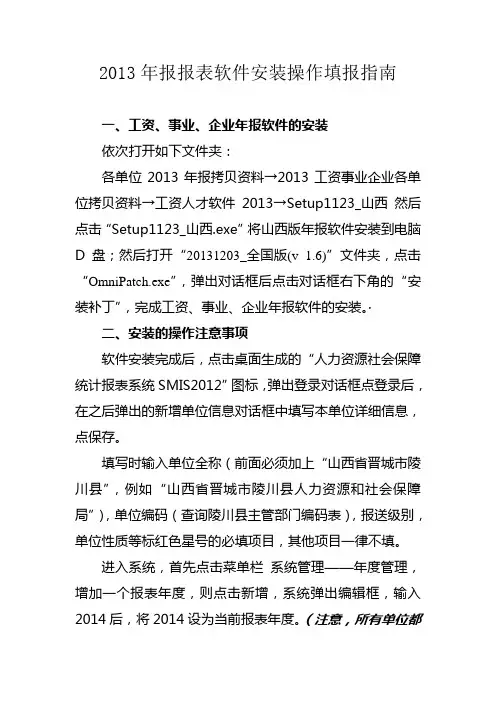 2013 年报报表软件安装操作填报指南

一、工资、事业、企业年报软件的安装

依次打开如下文件夹：

各单位 2013 年报拷贝资料→2013 工资事业企业各单位拷贝资料→工资人才软件 2013→Setup1123_山西 然后点击“Setup1123_山西.exe”将山西版年报软件安装到电脑 D 盘；然后打开“20131203_全国版(v 1.6)”文件夹，点击“OmniPatch.exe”，弹出对话框后点击对话框右下角的“安装补丁”，完成工资、事业、企业年报软件的安装。·

二、安装的操作注意事项

软件安装完成后，点击桌面生成的“人力资源社会保障统计报表系统 SMIS2012”图标，弹出登录对话框点登录后，在之后弹出的新增单位信息对话框中填写本单位详细信息，点保存。

填写时输入单位全称（前面必须加上“山西省晋城市陵川县”，例如“山西省晋城市陵川县人力资源和社会保障局”），单位编码（查询陵川县主管部门编码表），报送级别，单位性质等标红色星号的必填项目，其他项目一律不填。

进入系统，首先点击菜单栏 系统管理——年度管理，增加一个报表年度，则点击新增，系统弹出编辑框，输入 2014 后，将 2014 设为当前报表年度。（注意，所有单位都